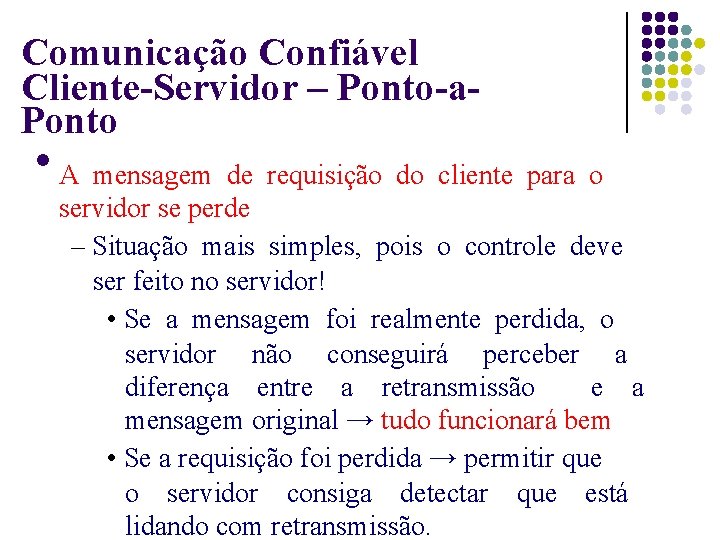 Comunicação Confiável Cliente-Servidor – Ponto-a-Ponto

• A mensagem de requisição do cliente para o servidor se perde

– Situação mais simples, pois o controle deve ser feito no servidor!

• Se a mensagem foi realmente perdida, o servidor não conseguirá perceber a diferença entre a retransmissão e a mensagem original → tudo funcionará bem

• Se a requisição foi perdida → permitir que o servidor consiga detectar que está lidando com retransmissão.